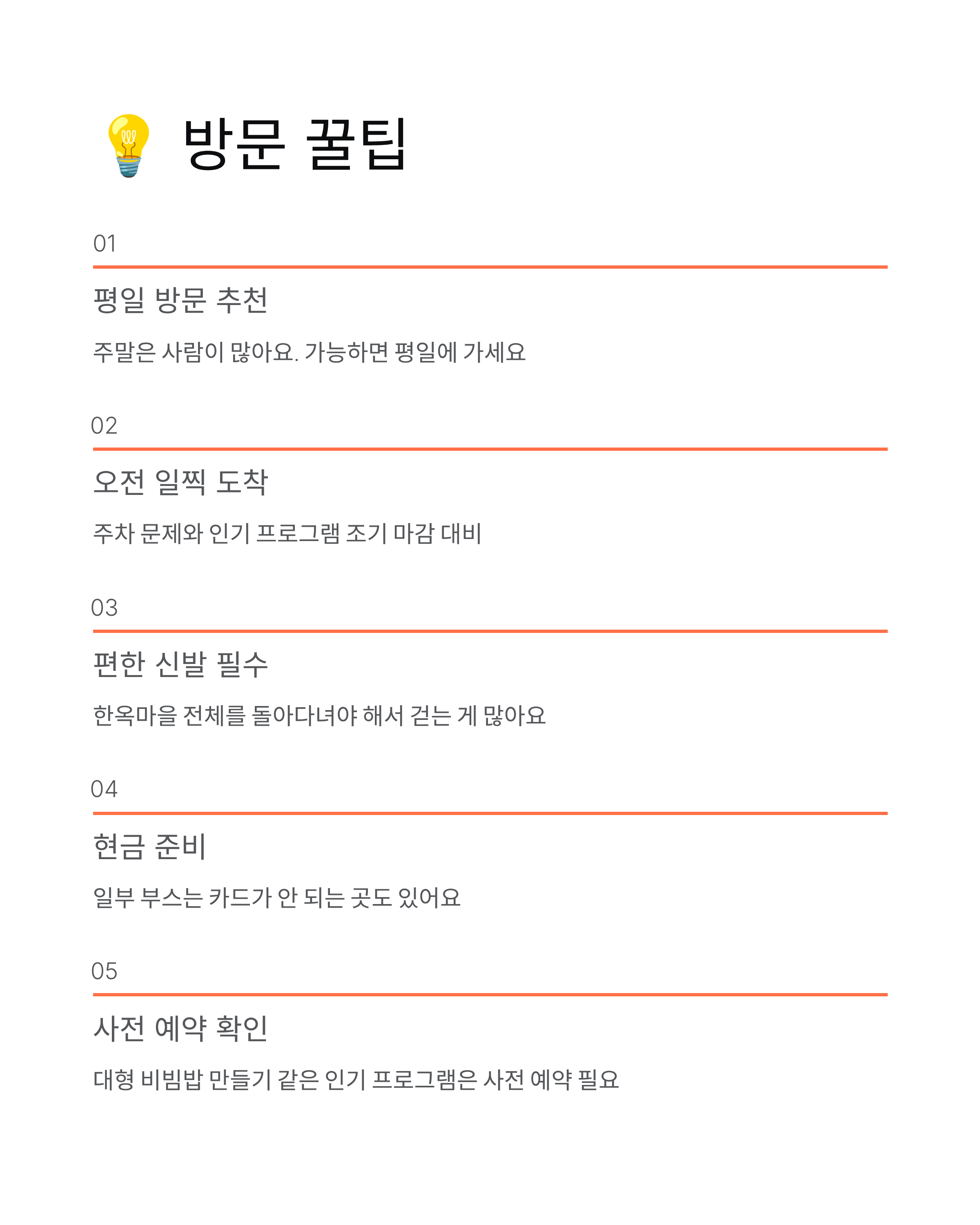 💡 방문 꿀팁

01

평일 방문 추천

주말은 사람이 많아요. 가능하면 평일에 가세요

02

오전 일찍 도착

주차 문제와 인기 프로그램 조기 마감 대비

03

편한 신발 필수

한옥마을 전체를 돌아다녀야 해서 걷는 게 많아요

04

현금 준비

일부 부스는 카드가 안 되는 곳도 있어요

05

사전 예약 확인

대형 비빔밥 만들기 같은 인기 프로그램은 사전 예약 필요